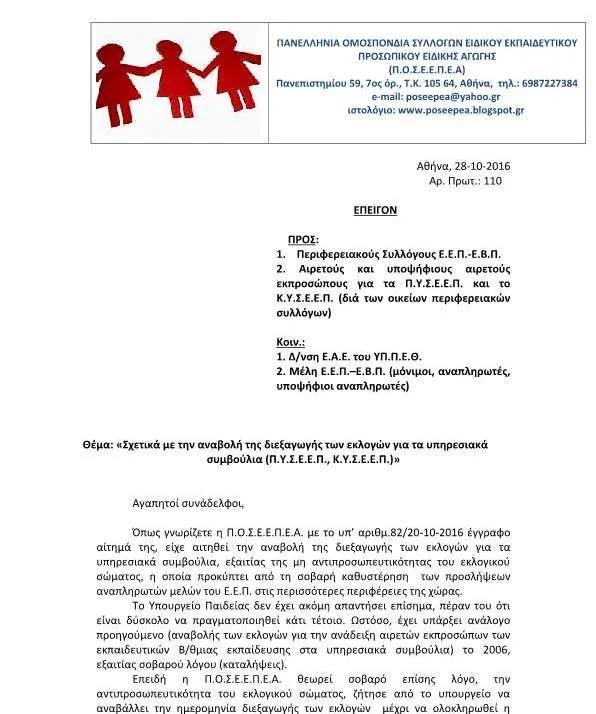 ΠΑΝΕΛΛΗΝΙΑ ΟΜΟΣΠΟΝΔΙΑ ΣΥΛΛΟΓΩΝ ΕΙΔΙΚΟΥ ΕΚΠΑΙΔΕΥΤΙΚΟΥ ΠΡΟΣΩΠΙΚΟΥ ΕΙΔΙΚΗΣ ΑΓΩΓΗΣ
(Π.Ο.Σ.Ε.Ε.Π.Ε.Α)
Πανεπιστημίου 59, 7ος όρ., Τ.Κ. 105 64, Αθήνα, τηλ.: 6987227384
e-mail: poseepea@yahoo.gr
ιστολόγιο: www.poseepea.blogspot.gr

Αθήνα, 28-10-2016
Αρ. Πρωτ.: 110

ΕΠΕΙΓΟΝ

ΠΡΟΣ:
1. Περιφερειακούς Συλλόγους Ε.Ε.Π.-Ε.Β.Π.
2. Αιρετούς και υποψήφιους αιρετούς εκπροσώπους για τα Π.Υ.Σ.Ε.Ε.Π. και το Κ.Υ.Σ.Ε.Ε.Π. (διά των οικείων περιφερειακών συλλόγων)

Κοιν.:
1. Δ/νση Ε.Α.Ε. του ΥΠ.Π.Ε.Θ.
2. Μέλη Ε.Ε.Π.–Ε.Β.Π. (μόνιμοι, αναπληρωτές, υποψήφιοι αναπληρωτές)

Θέμα: «Σχετικά με την αναβολή της διεξαγωγής των εκλογών για τα υπηρεσιακά συμβούλια (Π.Υ.Σ.Ε.Ε.Π., Κ.Υ.Σ.Ε.Ε.Π.)»

Αγαπητοί συνάδελφοι,

Όπως γνωρίζετε η Π.Ο.Σ.Ε.Ε.Π.Ε.Α. με το υπ' αριθμ.82/20-10-2016 έγγραφο αίτημά της, είχε αιτηθεί την αναβολή της διεξαγωγής των εκλογών για τα υπηρεσιακά συμβούλια, εξαιτίας της μη αντιπροσωπευτικότητας του εκλογικού σώματος, η οποία προκύπτει από τη σοβαρή καθυστέρηση των προσλήψεων αναπληρωτών μελών του Ε.Ε.Π. στις περισσότερες περιφέρειες της χώρας.

Το Υπουργείο Παιδείας δεν έχει ακόμη απαντήσει επίσημα, πέραν του ότι είναι δύσκολο να πραγματοποιηθεί κάτι τέτοιο. Ωστόσο, έχει υπάρξει ανάλογο προηγούμενο (αναβολής των εκλογών για την ανάδειξη αιρετών εκπροσώπων των εκπαιδευτικών Β/θμιας εκπαίδευσης στα υπηρεσιακά συμβούλια) το 2006, εξαιτίας σοβαρού λόγου (καταλήψεις).

Επειδή η Π.Ο.Σ.Ε.Ε.Π.Ε.Α. θεωρεί σοβαρό επίσης λόγο, την αντιπροσωπευτικότητα του εκλογικού σώματος, ζήτησε από το υπουργείο να αναβάλλει την ημερομηνία διεξαγωγής των εκλογών μέχρι να ολοκληρωθεί η